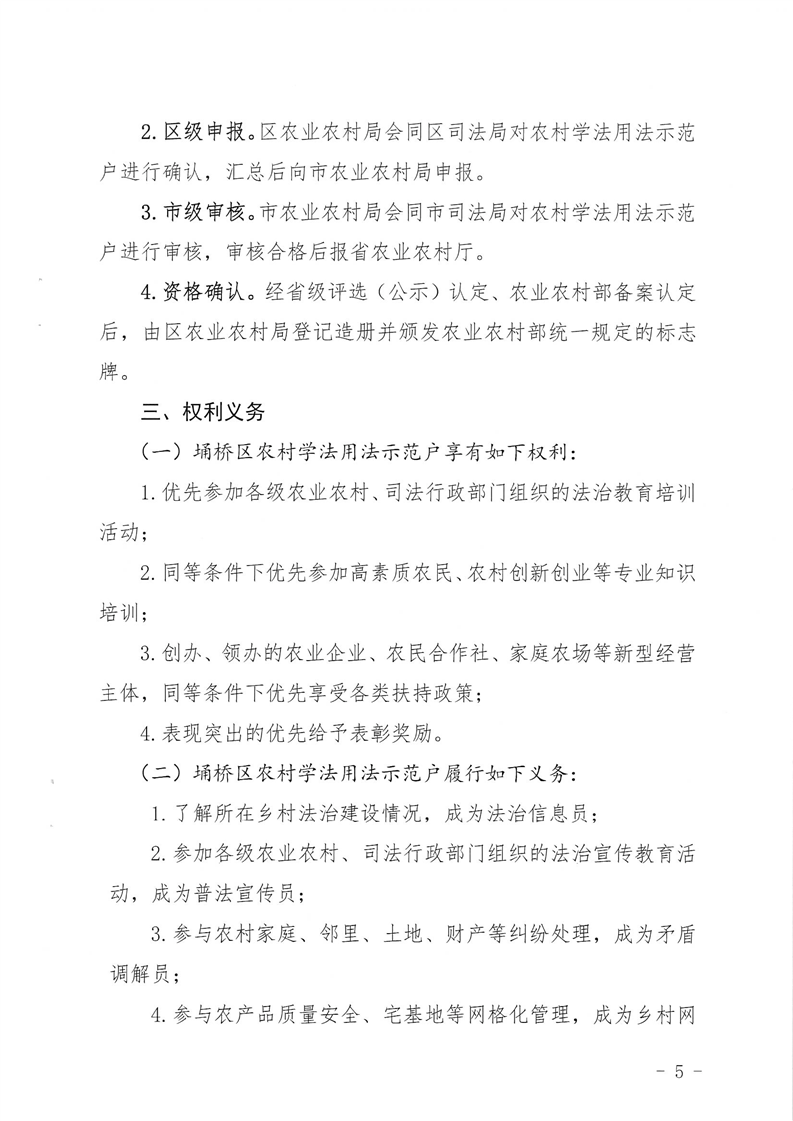 2. 区级申报。区农业农村局会同区司法局对农村学法用法示范户进行确认，汇总后向市农业农村局申报。

3. 市级审核。市农业农村局会同市司法局对农村学法用法示范户进行审核，审核合格后报省农业农村厅。

4. 资格确认。经省级评选（公示）认定、农业农村部备案认定后，由区农业农村局登记造册并颁发农业农村部统一规定的标志牌。

三、权利义务

（一）埇桥区农村学法用法示范户享有如下权利：

1. 优先参加各级农业农村、司法行政部门组织的法治教育培训活动；

2. 同等条件下优先参加高素质农民、农村创新创业等专业知识培训；

3. 创办、领办的农业企业、农民合作社、家庭农场等新型经营主体，同等条件下优先享受各类扶持政策；

4. 表现突出的优先给予表彰奖励。

（二）埇桥区农村学法用法示范户履行如下义务：

1. 了解所在乡村法治建设情况，成为法治信息员；

2. 参加各级农业农村、司法行政部门组织的法治宣传教育活动，成为普法宣传员；

3. 参与农村家庭、邻里、土地、财产等纠纷处理，成为矛盾调解员；

4. 参与农产品质量安全、宅基地等网格化管理，成为乡村网

- 5 -